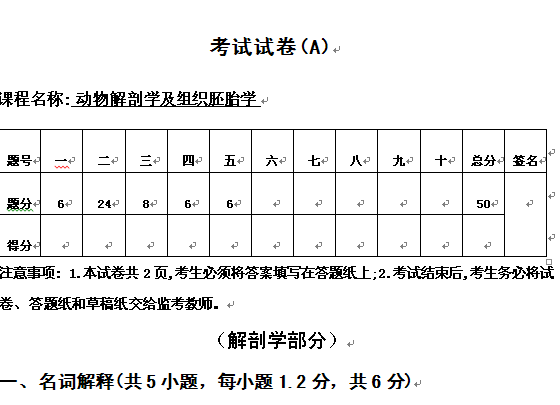 考试试卷(A)

课程名称: 动物解剖学及组织胚胎学

| 题号 | 一 | 二 | 三 | 四 | 五 | 六 | 七 | 八 | 九 | 十 | 总分 | 签名 |
|---|---|---|---|---|---|---|---|---|---|---|---|---|
| 题分 | 6 | 24 | 8 | 6 | 6 | | | | | | 50 | |
| 得分 | | | | | | | | | | | | |

注意事项: 1.本试卷共 2 页,考生必须将答案填写在答题纸上;2.考试结束后,考生务必将试卷、答题纸和草稿纸交给监考教师。

(解剖学部分)

一、名词解释(共 5 小题，每小题 1.2 分，共 6 分)